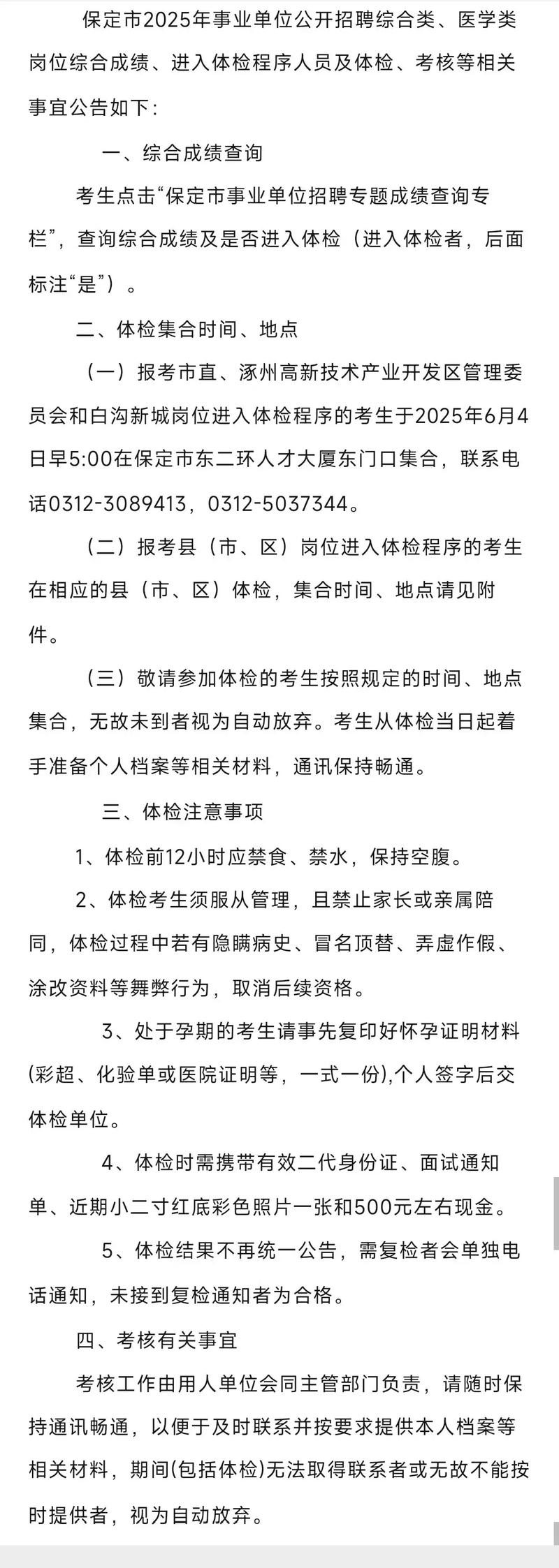 保定市2025年事业单位公开招聘综合类、医学类岗位综合成绩、进入体检程序人员及体检、考核等相关事宜公告如下：

一、综合成绩查询

考生点击“保定市事业单位招聘专题成绩查询专栏”，查询综合成绩及是否进入体检（进入体检者，后面标注“是”）。

二、体检集合时间、地点

（一）报考市直、涿州高新技术产业开发区管理委员会和白沟新城岗位进入体检程序的考生于2025年6月4日早5:00在保定市东二环人才大厦东门口集合，联系电话0312-3089413，0312-5037344。

（二）报考县（市、区）岗位进入体检程序的考生在相应的县（市、区）体检，集合时间、地点请见附件。

（三）敬请参加体检的考生按照规定的时间、地点集合，无故未到者视为自动放弃。考生从体检当日起着手准备个人档案等相关材料，通讯保持畅通。

三、体检注意事项

1、体检前12小时应禁食、禁水，保持空腹。

2、体检考生须服从管理，且禁止家长或亲属陪同，体检过程中若有隐瞒病史、冒名顶替、弄虚作假、涂改资料等舞弊行为，取消后续资格。

3、处于孕期的考生请事先复印好怀孕证明材料(彩超、化验单或医院证明等，一式一份),个人签字后交体检单位。

4、体检时需携带有效二代身份证、面试通知单、近期小二寸红底彩色照片一张和500元左右现金。

5、体检结果不再统一公告，需复检者会单独电话通知，未接到复检通知者为合格。

四、考核有关事宜

考核工作由用人单位会同主管部门负责，请随时保持通讯畅通，以便于及时联系并按要求提供本人档案等相关材料，期间(包括体检)无法取得联系者或无故不能按时提供者，视为自动放弃。